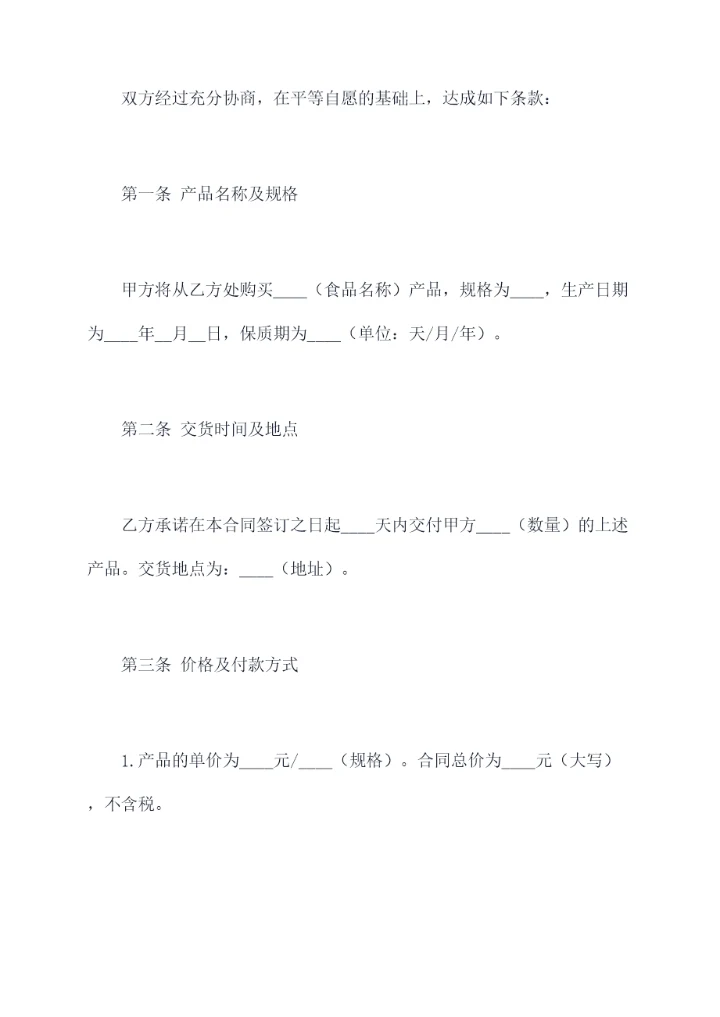 双方经过充分协商，在平等自愿的基础上，达成如下条款：

第一条 产品名称及规格

甲方将从乙方处购买____（食品名称）产品，规格为____，生产日期为____年__月__日，保质期为____（单位：天/月/年）。

第二条 交货时间及地点

乙方承诺在本合同签订之日起____天内交付甲方____（数量）的上述产品。交货地点为：____（地址）。

第三条 价格及付款方式

1.产品的单价为____元/____（规格）。合同总价为____元（大写），不含税。